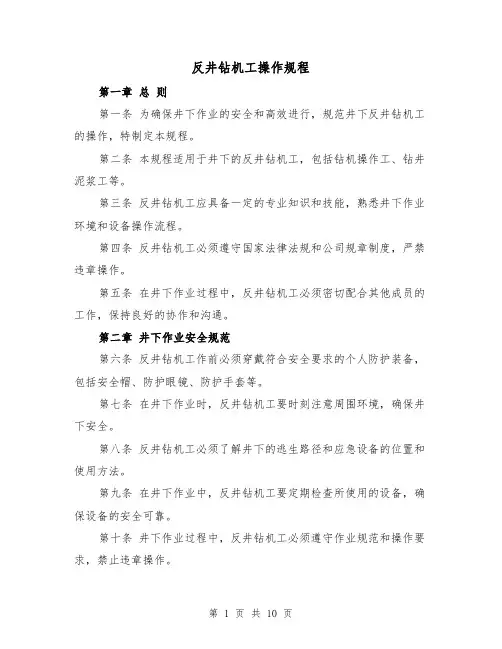 反井钻机工操作规程

第一章 总 则

第一条 为确保井下作业的安全和高效进行，规范井下反井钻机工的操作，特制定本规程。

第二条 本规程适用于井下的反井钻机工，包括钻机操作工、钻井泥浆工等。

第三条 反井钻机工应具备一定的专业知识和技能，熟悉井下作业环境和设备操作流程。

第四条 反井钻机工必须遵守国家法律法规和公司规章制度，严禁违章操作。

第五条 在井下作业过程中，反井钻机工必须密切配合其他成员的工作，保持良好的协作和沟通。

第二章 井下作业安全规范

第六条 反井钻机工作前必须穿戴符合安全要求的个人防护装备，包括安全帽、防护眼镜、防护手套等。

第七条 在井下作业时，反井钻机工要时刻注意周围环境，确保井下安全。

第八条 反井钻机工必须了解井下的逃生路径和应急设备的位置和使用方法。

第九条 在井下作业中，反井钻机工要定期检查所使用的设备，确保设备的安全可靠。

第十条 井下作业过程中，反井钻机工必须遵守作业规范和操作要求，禁止违章操作。

第 1 页 共 10 页